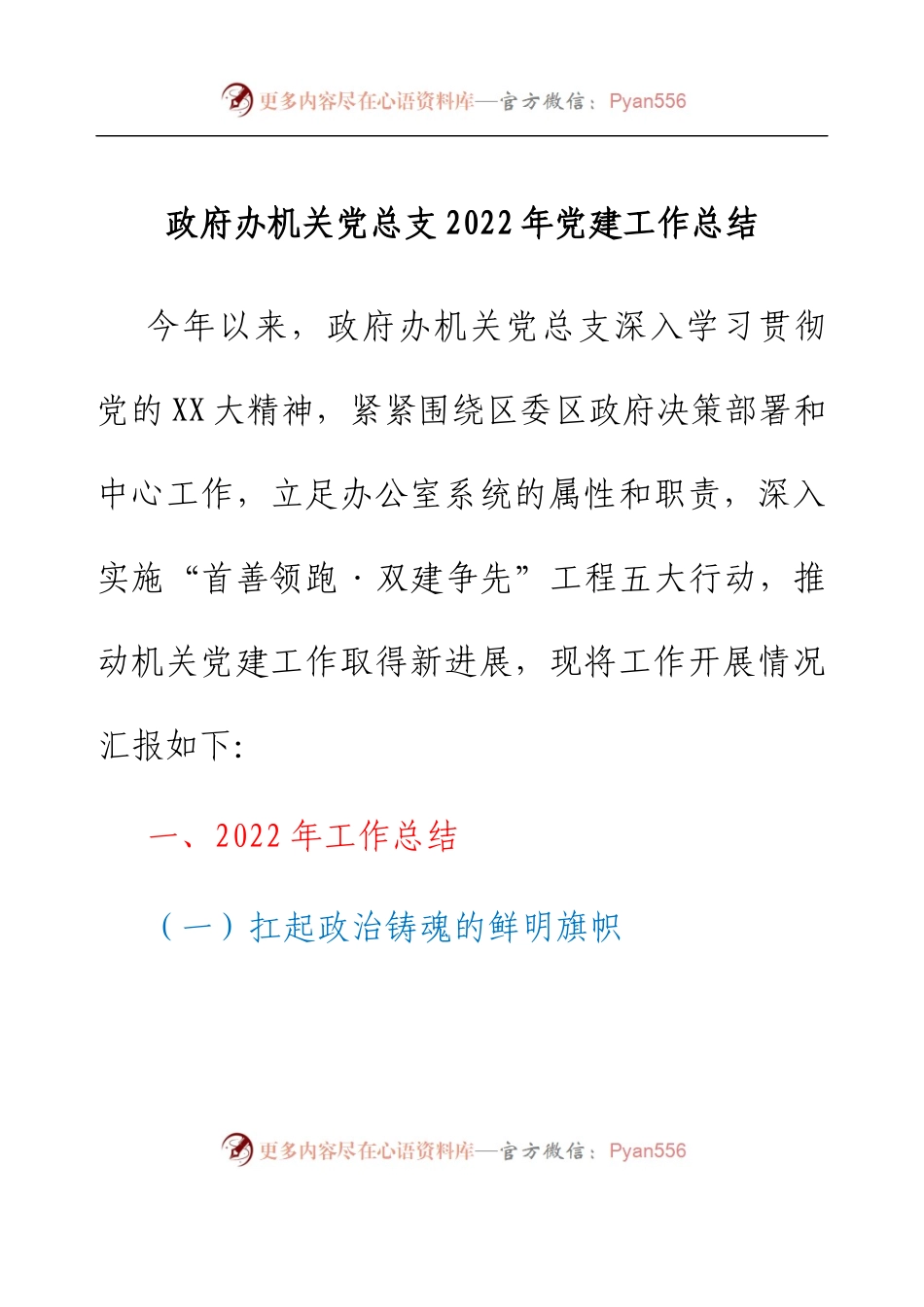 更多内容尽在心语资料库—官方微信：Pyan556

政府办机关党总支2022年党建工作总结

今年以来，政府办机关党总支深入学习贯彻党的XX大精神，紧紧围绕区委区政府决策部署和中心工作，立足办公室系统的属性和职责，深入实施“首善领跑·双建争先”工程五大行动，推动机关党建工作取得新进展，现将工作开展情况汇报如下：

一、2022年工作总结

（一）扛起政治铸魂的鲜明旗帜

更多内容尽在心语资料库—官方微信：Pyan556